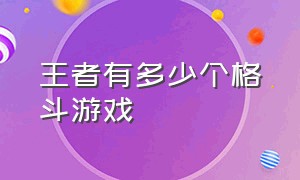 王者有多少个格斗游戏